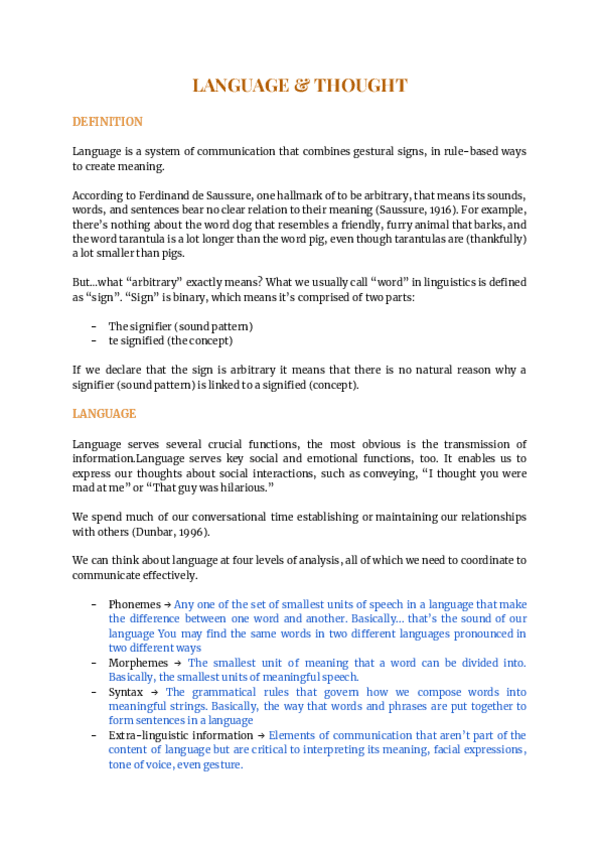 LANGUAGE & THOUGHT

DEFINITION

Language is a system of communication that combines gestural signs, in rule-based ways to create meaning.

According to Ferdinand de Saussure, one hallmark of to be arbitrary, that means its sounds, words, and sentences bear no clear relation to their meaning (Saussure, 1916). For example, there's nothing about the word dog that resembles a friendly, furry animal that barks, and the word tarantula is a lot longer than the word pig, even though tarantulas are (thankfully) a lot smaller than pigs.

But...what "arbitrary" exactly means? What we usually call "word" in linguistics is defined as "sign". "Sign" is binary, which means it's comprised of two parts:

- The signifier (sound pattern)
- te signified (the concept)

If we declare that the sign is arbitrary it means that there is no natural reason why a signifier (sound pattern) is linked to a signified (concept).

LANGUAGE

Language serves several crucial functions, the most obvious is the transmission of information.Language serves key social and emotional functions, too. It enables us to express our thoughts about social interactions, such as conveying, "I thought you were mad at me" or "That guy was hilarious."

We spend much of our conversational time establishing or maintaining our relationships with others (Dunbar, 1996).

We can think about language at four levels of analysis, all of which we need to coordinate to communicate effectively.

- Phonemes → Any one of the set of smallest units of speech in a language that make the difference between one word and another. Basically... that's the sound of our language You may find the same words in two different languages pronounced in two different ways
- Morphemes → The smallest unit of meaning that a word can be divided into. Basically, the smallest units of meaningful speech.
- Syntax → The grammatical rules that govern how we compose words into meaningful strings. Basically, the way that words and phrases are put together to form sentences in a language
- Extra-linguistic information → Elements of communication that aren't part of the content of language but are critical to interpreting its meaning, facial expressions, tone of voice, even gesture.